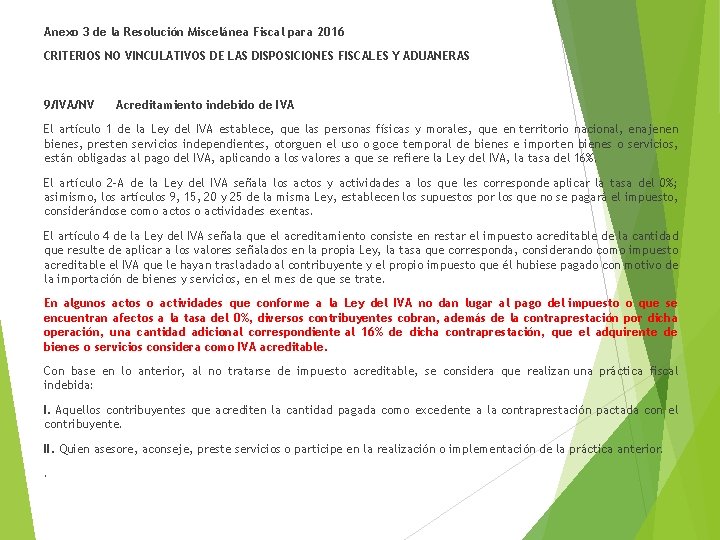 Anexo 3 de la Resolución Miscelánea Fiscal para 2016

CRITERIOS NO VINCULATIVOS DE LAS DISPOSICIONES FISCALES Y ADUANERAS

9/IVA/NV Acreditamiento indebido de IVA

El artículo 1 de la Ley del IVA establece, que las personas físicas y morales, que en territorio nacional, enajenen bienes, presten servicios independientes, otorguen el uso o goce temporal de bienes e importen bienes o servicios, están obligadas al pago del IVA, aplicando a los valores a que se refiere la Ley del IVA, la tasa del 16%.

El artículo 2-A de la Ley del IVA señala los actos y actividades a los que les corresponde aplicar la tasa del 0%; asimismo, los artículos 9, 15, 20 y 25 de la misma Ley, establecen los supuestos por los que no se pagará el impuesto, considerándose como actos o actividades exentas.

El artículo 4 de la Ley del IVA señala que el acreditamiento consiste en restar el impuesto acreditable de la cantidad que resulte de aplicar a los valores señalados en la propia Ley, la tasa que corresponda, considerando como impuesto acreditable el IVA que le hayan trasladado al contribuyente y el propio impuesto que él hubiese pagado con motivo de la importación de bienes y servicios, en el mes de que se trate.

En algunos actos o actividades que conforme a la Ley del IVA no dan lugar al pago del impuesto o que se encuentran afectos a la tasa del 0%, diversos contribuyentes cobran, además de la contraprestación por dicha operación, una cantidad adicional correspondiente al 16% de dicha contraprestación, que el adquirente de bienes o servicios considera como IVA acreditable.

Con base en lo anterior, al no tratarse de impuesto acreditable, se considera que realizan una práctica fiscal indebida:

I. Aquellos contribuyentes que acrediten la cantidad pagada como excedente a la contraprestación pactada con el contribuyente.

II. Quien asesore, aconseje, preste servicios o participe en la realización o implementación de la práctica anterior.

.